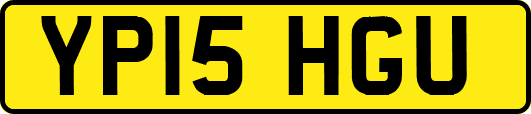 YP15 HGU